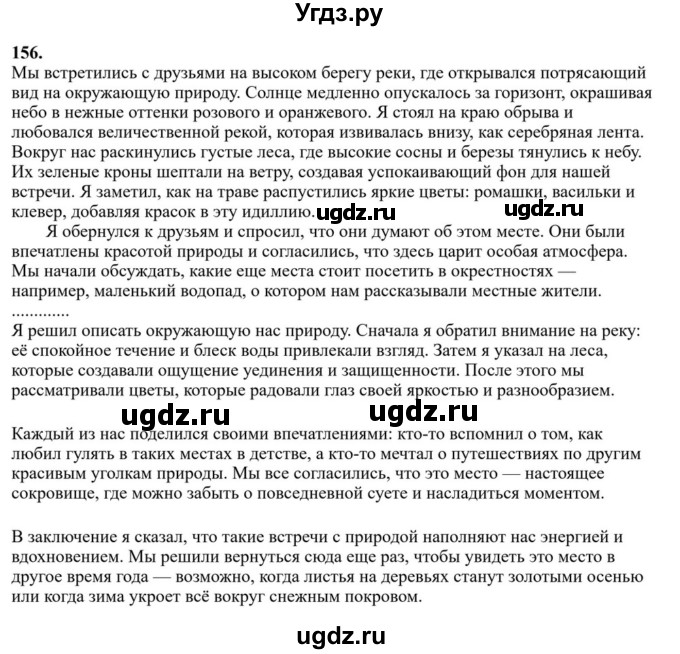 Угдз.ру

156.
Мы встретились с друзьями на высоком берегу реки, где открывался потрясающий вид на окружающую природу. Солнце медленно опускалось за горизонт, окрашивая небо в нежные оттенки розового и оранжевого. Я стоял на краю обрыва и любовался величественной рекой, которая извивалась внизу, как серебряная лента. Вокруг нас раскинулись густые леса, где высокие сосны и березы тянулись к небу. Их зеленые кроны шептали на ветру, создавая успокаивающий фон для нашей встречи. Я заметил, как на траве распустились яркие цветы: ромашки, васильки и клевер, добавляя красок в эту идиллию. ugdz.ru ugdz.ru

Я обернулся к друзьям и спросил, что они думают об этом месте. Они были впечатлены красотой природы и согласились, что здесь царит особая атмосфера. Мы начали обсуждать, какие еще места стоит посетить в окрестностях — например, маленький водопад, о котором нам рассказывали местные жители.
.............
Я решил описать окружающую нас природу. Сначала я обратил внимание на реку: её спокойное течение и блеск воды привлекали взгляд. Затем я указал на леса, которые создавали ощущение уединения и защищенности. После этого мы рассматривали цветы, которые радовали глаз своей яркостью и разнообразием.

ugdz.ru ugdz.ru

Каждый из нас поделился своими впечатлениями: кто-то вспомнил о том, как любил гулять в таких местах в детстве, а кто-то мечтал о путешествиях по другим красивым уголкам природы. Мы все согласились, что это место — настоящее сокровище, где можно забыть о повседневной суете и насладиться моментом.

В заключение я сказал, что такие встречи с природой наполняют нас энергией и вдохновением. Мы решили вернуться сюда еще раз, чтобы увидеть это место в другое время года — возможно, когда листья на деревьях станут золотыми осенью или когда зима укроет всё вокруг снежным покровом.

ugdz.ru